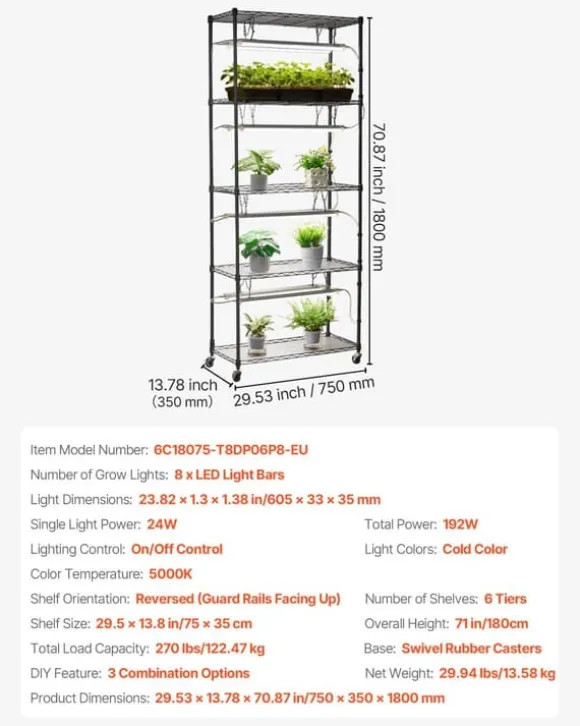 70.87 inch / 1800 mm

13.78 inch
(350 mm)

29.53 inch / 750 mm

Item Model Number: 6C18075-T8DP06P8-EU
Number of Grow Lights: 8 x LED Light Bars
Light Dimensions: 23.82 × 1.3 × 1.38 in/605 × 33 × 35 mm
Single Light Power: 24W
Total Power: 192W
Lighting Control: On/Off Control
Light Colors: Cold Color
Color Temperature: 5000K
Shelf Orientation: Reversed (Guard Rails Facing Up)
Number of Shelves: 6 Tiers
Shelf Size: 29.5 × 13.8 in/75 × 35 cm
Overall Height: 71 in/180cm
Total Load Capacity: 270 lbs/122.47 kg
Base: Swivel Rubber Casters
DIY Feature: 3 Combination Options
Net Weight: 29.94 lbs/13.58 kg
Product Dimensions: 29.53 × 13.78 × 70.87 in/750 × 350 × 1800 mm